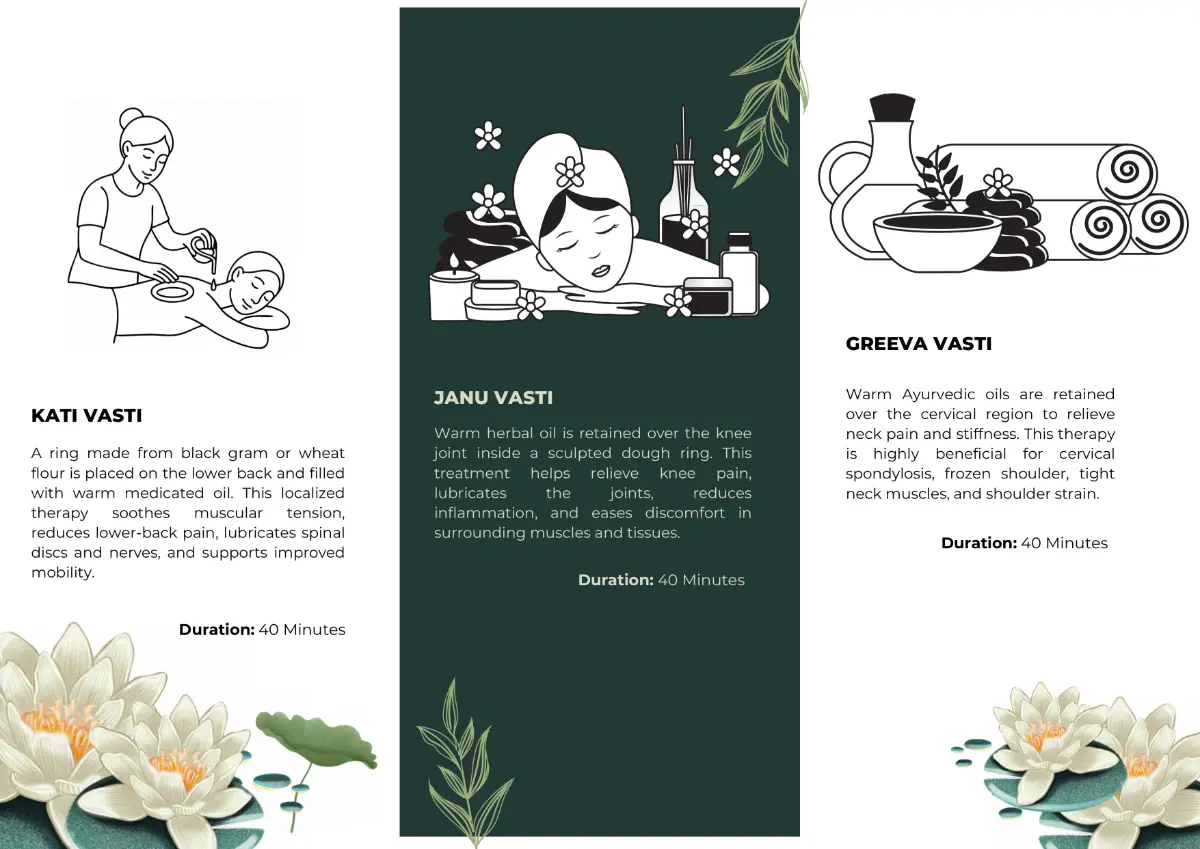 KATI VASTI

A ring made from black gram or wheat flour is placed on the lower back and filled with warm medicated oil. This localized therapy soothes muscular tension, reduces lower-back pain, lubricates spinal discs and nerves, and supports improved mobility.

Duration: 40 Minutes

JANU VASTI

Warm herbal oil is retained over the knee joint inside a sculpted dough ring. This treatment helps relieve knee pain, lubricates the joints, reduces inflammation, and eases discomfort in surrounding muscles and tissues.

Duration: 40 Minutes

GREEVA VASTI

Warm Ayurvedic oils are retained over the cervical region to relieve neck pain and stiffness. This therapy is highly beneficial for cervical spondylosis, frozen shoulder, tight neck muscles, and shoulder strain.

Duration: 40 Minutes